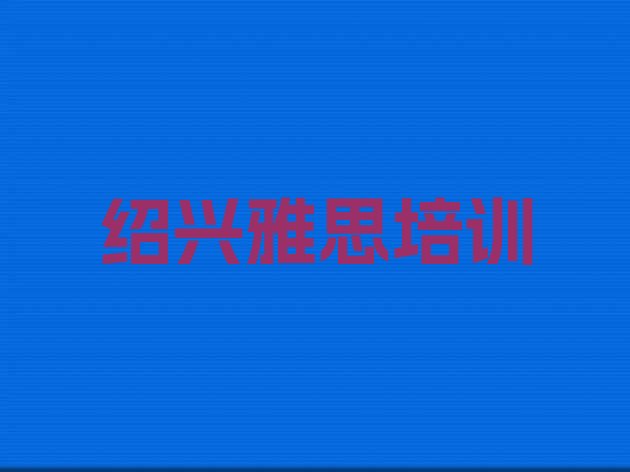 绍兴雅思培训